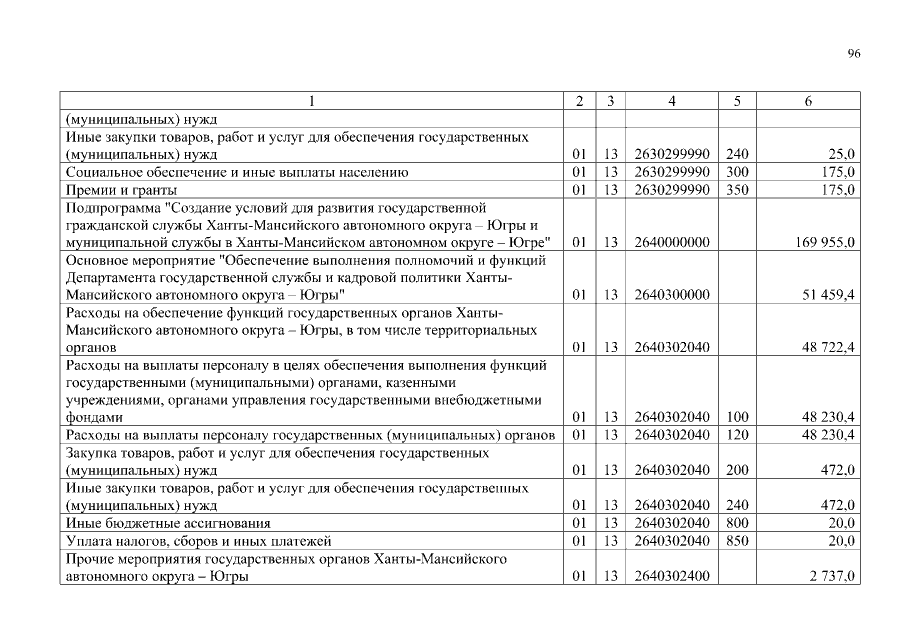 96

| 1 | 2 | 3 | 4 | 5 | 6 |
|---|---|---|---|---|---|
| (муниципальных) нужд | | | | | |
| Иные закупки товаров, работ и услуг для обеспечения государственных (муниципальных) нужд | 01 | 13 | 2630299990 | 240 | 25,0 |
| Социальное обеспечение и иные выплаты населению | 01 | 13 | 2630299990 | 300 | 175,0 |
| Премии и гранты | 01 | 13 | 2630299990 | 350 | 175,0 |
| Подпрограмма "Создание условий для развития государственной гражданской службы Ханты-Мансийского автономного округа – Югры и муниципальной службы в Ханты-Мансийском автономном округе – Югре" | 01 | 13 | 2640000000 | | 169 955,0 |
| Основное мероприятие "Обеспечение выполнения полномочий и функций Департамента государственной службы и кадровой политики Ханты-Мансийского автономного округа – Югры" | 01 | 13 | 2640300000 | | 51 459,4 |
| Расходы на обеспечение функций государственных органов Ханты-Мансийского автономного округа – Югры, в том числе территориальных органов | 01 | 13 | 2640302040 | | 48 722,4 |
| Расходы на выплаты персоналу в целях обеспечения выполнения функций государственными (муниципальными) органами, казенными учреждениями, органами управления государственными внебюджетными фондами | 01 | 13 | 2640302040 | 100 | 48 230,4 |
| Расходы на выплаты персоналу государственных (муниципальных) органов | 01 | 13 | 2640302040 | 120 | 48 230,4 |
| Закупка товаров, работ и услуг для обеспечения государственных (муниципальных) нужд | 01 | 13 | 2640302040 | 200 | 472,0 |
| Иные закупки товаров, работ и услуг для обеспечения государственных (муниципальных) нужд | 01 | 13 | 2640302040 | 240 | 472,0 |
| Иные бюджетные ассигнования | 01 | 13 | 2640302040 | 800 | 20,0 |
| Уплата налогов, сборов и иных платежей | 01 | 13 | 2640302040 | 850 | 20,0 |
| Прочие мероприятия государственных органов Ханты-Мансийского автономного округа – Югры | 01 | 13 | 2640302400 | | 2 737,0 |